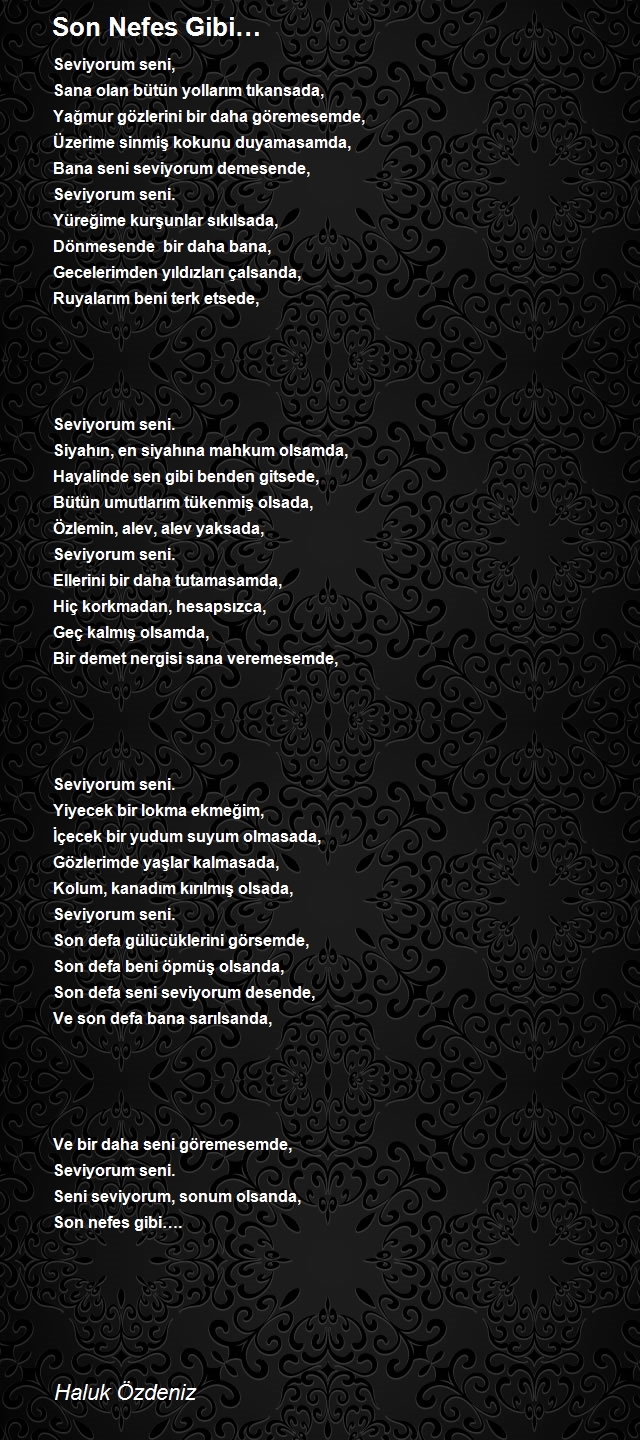 Son Nefes Gibi…

Seviyorum seni,
Sana olan bütün yollarım tıkansada,
Yağmur gözlerini bir daha göremesemde,
Üzerime sinmiş kokunu duyamasamda,
Bana seni seviyorum demesende,
Seviyorum seni.
Yüreğime kurşunlar sıkılsada,
Dönmesende bir daha bana,
Gecelerimden yıldızları çalsanda,
Ruyalarım beni terk etsede,

Seviyorum seni.
Siyahın, en siyahına mahkum olsamda,
Hayalinde sen gibi benden gitsede,
Bütün umutlarım tükenmiş olsada,
Özlemin, alev, alev yaksada,
Seviyorum seni.
Ellerini bir daha tutamasamda,
Hiç korkmadan, hesapsızca,
Geç kalmış olsamda,
Bir demet nergisi sana veremesemde,

Seviyorum seni.
Yiyecek bir lokma ekmeğim,
İçecek bir yudum suyum olmasada,
Gözlerimde yaşlar kalmasada,
Kolum, kanadım kırılmış olsada,
Seviyorum seni.
Son defa gülücüklerini görsemde,
Son defa beni öpmüş olsanda,
Son defa seni seviyorum desende,
Ve son defa bana sarılsanda,

Ve bir daha seni göremesemde,
Seviyorum seni.
Seni seviyorum, sonum olsanda,
Son nefes gibi….

Haluk Özdeniz